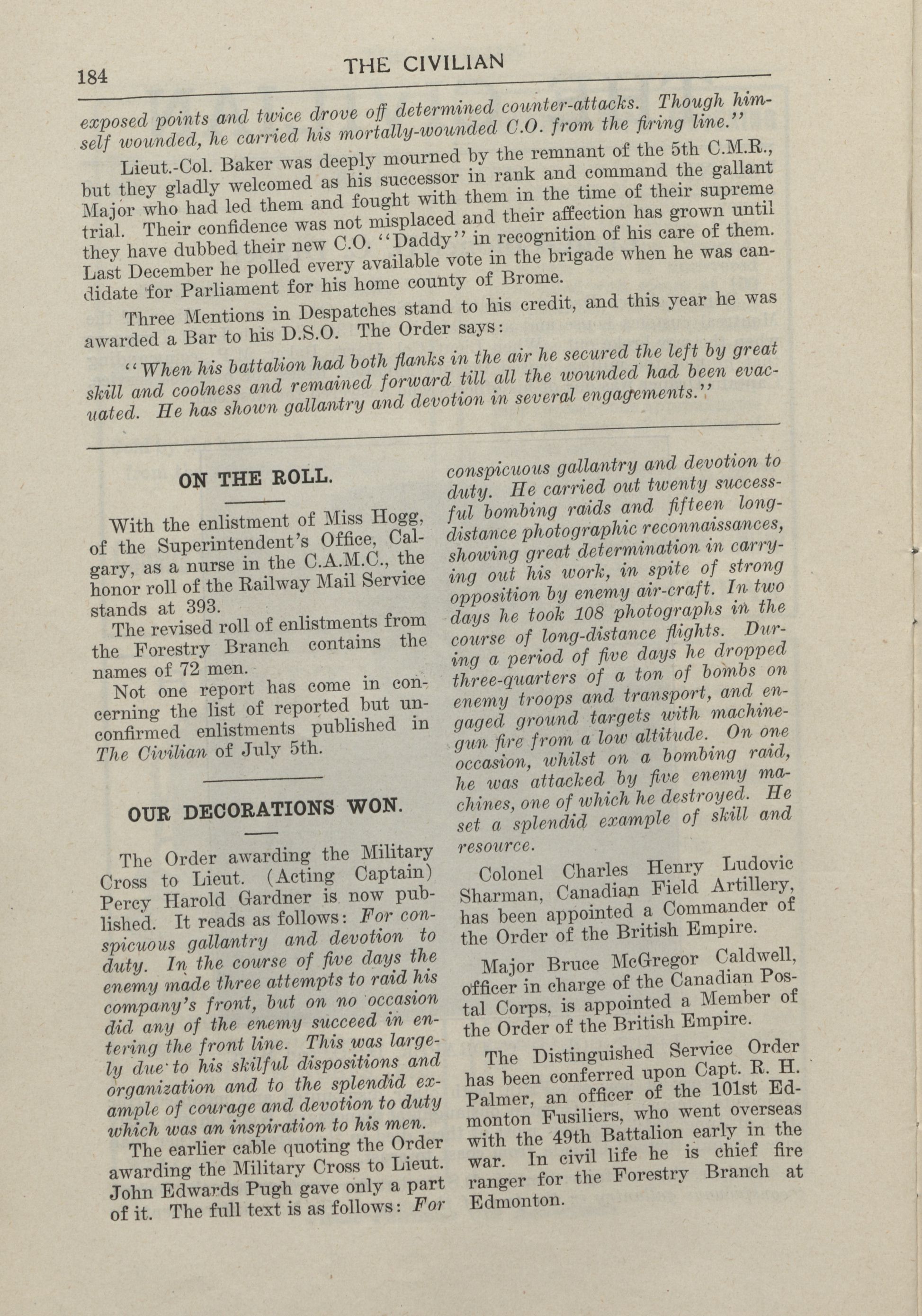 184 THE CIVILIAN

exposed points and twice drove off determined counter-attacks. Though himself wounded, he carried his mortally-wounded C.O. from the firing line."

Lieut.-Col. Baker was deeply mourned by the remnant of the 5th C.M.R., but they gladly welcomed as his successor in rank and command the gallant Major who had led them and fought with them in the time of their supreme trial. Their confidence was not misplaced and their affection has grown until they have dubbed their new C.O. "Daddy" in recognition of his care of them. Last December he polled every available vote in the brigade when he was candidate for Parliament for his home county of Brome.

Three Mentions in Despatches stand to his credit, and this year he was awarded a Bar to his D.S.O. The Order says:

"When his battalion had both flanks in the air he secured the left by great skill and coolness and remained forward till all the wounded had been evacuated. He has shown gallantry and devotion in several engagements."

ON THE ROLL.

With the enlistment of Miss Hogg, of the Superintendent's Office, Calgary, as a nurse in the C.A.M.C., the honor roll of the Railway Mail Service stands at 393.

The revised roll of enlistments from the Forestry Branch contains the names of 72 men.

Not one report has come in concerning the list of reported but unconfirmed enlistments published in The Civilian of July 5th.

OUR DECORATIONS WON.

The Order awarding the Military Cross to Lieut. (Acting Captain) Percy Harold Gardner is now published. It reads as follows: For conspicuous gallantry and devotion to duty. In the course of five days the enemy made three attempts to raid his company's front, but on no occasion did any of the enemy succeed in entering the front line. This was largely due to his skilful dispositions and organization and to the splendid example of courage and devotion to duty which was an inspiration to his men.

The earlier cable quoting the Order awarding the Military Cross to Lieut. John Edwards Pugh gave only a part of it. The full text is as follows: For conspicuous gallantry and devotion to duty. He carried out twenty successful bombing raids and fifteen long-distance photographic reconnaissances, showing great determination in carrying out his work, in spite of strong opposition by enemy air-craft. In two days he took 108 photographs in the course of long-distance flights. During a period of five days he dropped three-quarters of a ton of bombs on enemy troops and transport, and engaged ground targets with machine-gun fire from a low altitude. On one occasion, whilst on a bombing raid, he was attacked by five enemy machines, one of which he destroyed. He set a splendid example of skill and resource.

Colonel Charles Henry Ludovic Sharman, Canadian Field Artillery, has been appointed a Commander of the Order of the British Empire.

Major Bruce McGregor Caldwell, officer in charge of the Canadian Postal Corps, is appointed a Member of the Order of the British Empire.

The Distinguished Service Order has been conferred upon Capt. R. H. Palmer, an officer of the 101st Edmonton Fusiliers, who went overseas with the 49th Battalion early in the war. In civil life he is chief fire ranger for the Forestry Branch at Edmonton.